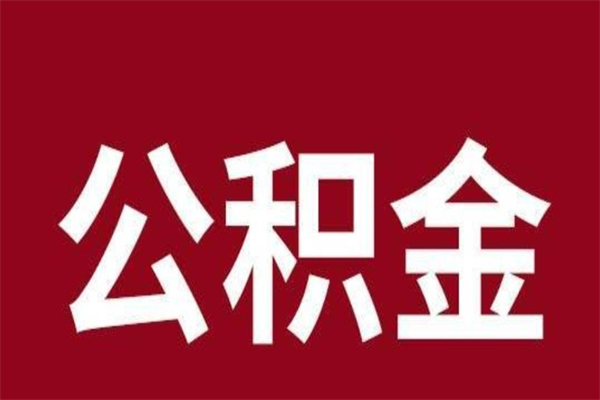 公积金